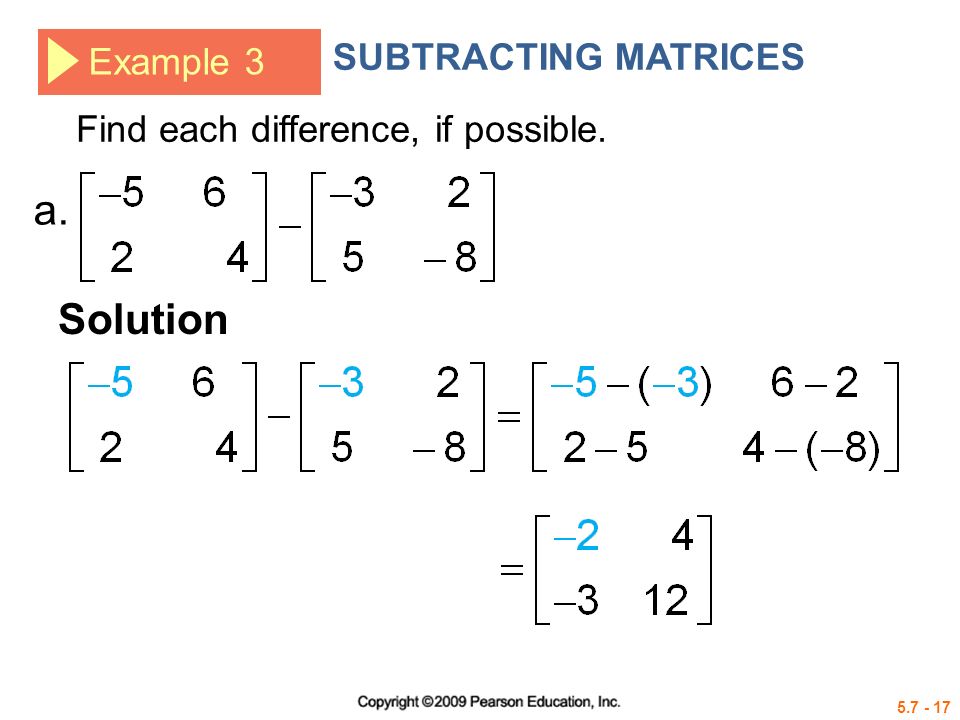 Example 3

SUBTRACTING MATRICES

Find each difference, if possible.

a. $\begin{bmatrix} -5 & 6 \\ 2 & 4 \end{bmatrix} - \begin{bmatrix} -3 & 2 \\ 5 & -8 \end{bmatrix}$

Solution

$\begin{bmatrix} -5 & 6 \\ 2 & 4 \end{bmatrix} - \begin{bmatrix} -3 & 2 \\ 5 & -8 \end{bmatrix} = \begin{bmatrix} -5-(-3) & 6-2 \\ 2-5 & 4-(-8) \end{bmatrix}$

$= \begin{bmatrix} -2 & 4 \\ -3 & 12 \end{bmatrix}$

Copyright ©2009 Pearson Education, Inc.

5.7 - 17